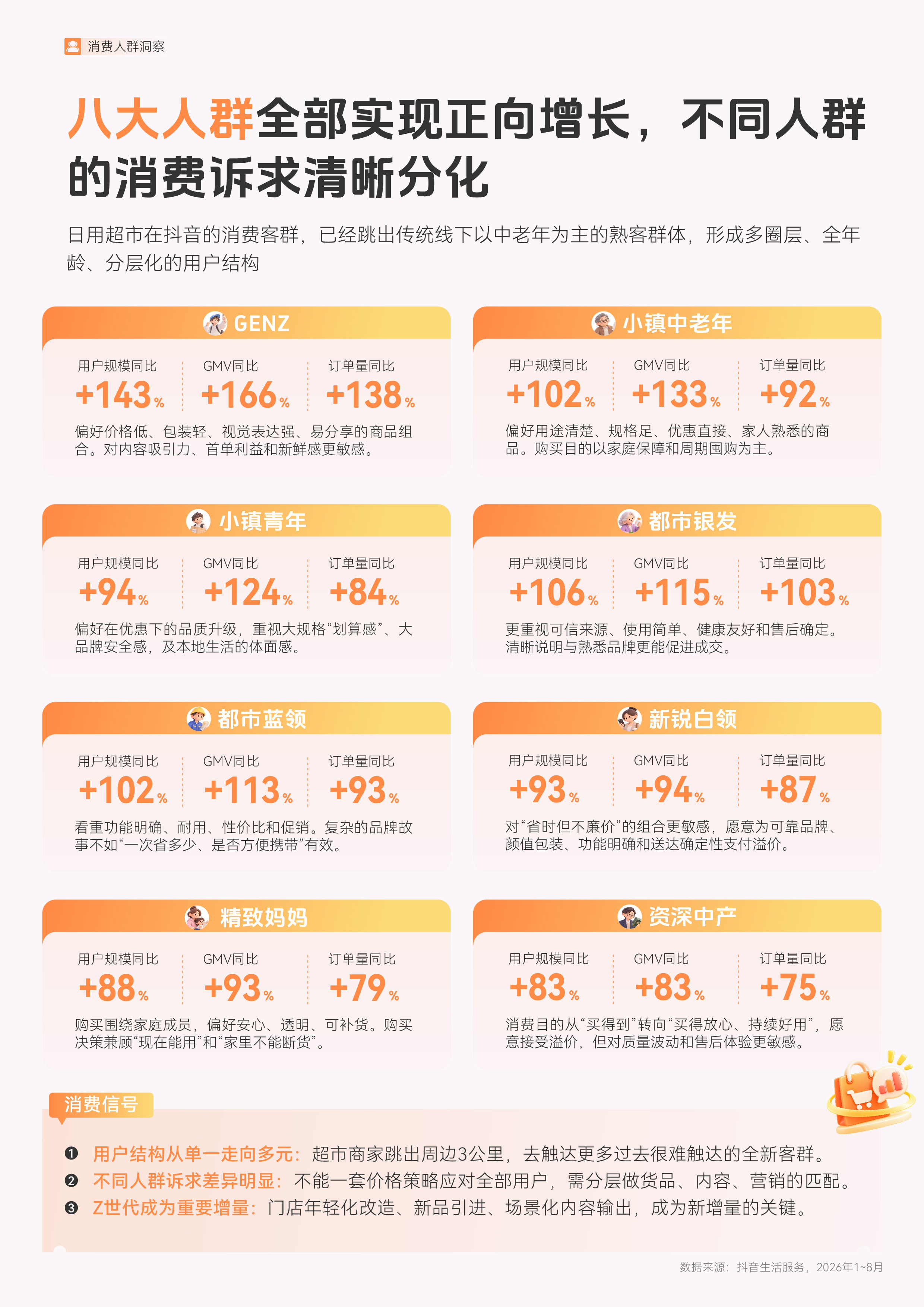 消费人群洞察

八大人群全部实现正向增长，不同人群的消费诉求清晰分化

日用超市在抖音的消费客群，已经跳出传统线下以中老年为主的熟客群体，形成多圈层、全年龄、分层化的用户结构

GENZ

用户规模同比
+143%

GMV同比
+166%

订单量同比
+138%

偏好价格低、包装轻、视觉表达强、易分享的商品组合。对内容吸引力、首单利益和新鲜感更敏感。

小镇中老年

用户规模同比
+102%

GMV同比
+133%

订单量同比
+92%

偏好用途清楚、规格足、优惠直接、家人熟悉的商品。购买目的以家庭保障和周期囤购为主。

小镇青年

用户规模同比
+94%

GMV同比
+124%

订单量同比
+84%

偏好在优惠下的品质升级，重视大规格“划算感”、大品牌安全感，及本地生活的体面感。

都市银发

用户规模同比
+106%

GMV同比
+115%

订单量同比
+103%

更重视可信来源、使用简单、健康友好和售后确定。清晰说明与熟悉品牌更能促进成交。

都市蓝领

用户规模同比
+102%

GMV同比
+113%

订单量同比
+93%

看重功能明确、耐用、性价比和促销。复杂的品牌故事不如“一次省多少、是否方便携带”有效。

新锐白领

用户规模同比
+93%

GMV同比
+94%

订单量同比
+87%

对“省时但不廉价”的组合更敏感，愿意为可靠品牌、颜值包装、功能明确和送达确定性支付溢价。

精致妈妈

用户规模同比
+88%

GMV同比
+93%

订单量同比
+79%

购买围绕家庭成员，偏好安心、透明、可补货。购买决策兼顾“现在能用”和“家里不能断货”。

资深中产

用户规模同比
+83%

GMV同比
+83%

订单量同比
+75%

消费目的从“买得到”转向“买得放心、持续好用”，愿意接受溢价，但对质量波动和售后体验更敏感。

消费信号

❶ 用户结构从单一走向多元：超市商家跳出周边3公里，去触达更多过去很难触达的全新客群。
❷ 不同人群诉求差异明显：不能一套价格策略应对全部用户，需分层做货品、内容、营销的匹配。
❸ Z世代成为重要增量：门店年轻化改造、新品引进、场景化内容输出，成为新增量的关键。

数据来源：抖音生活服务，2026年1~8月